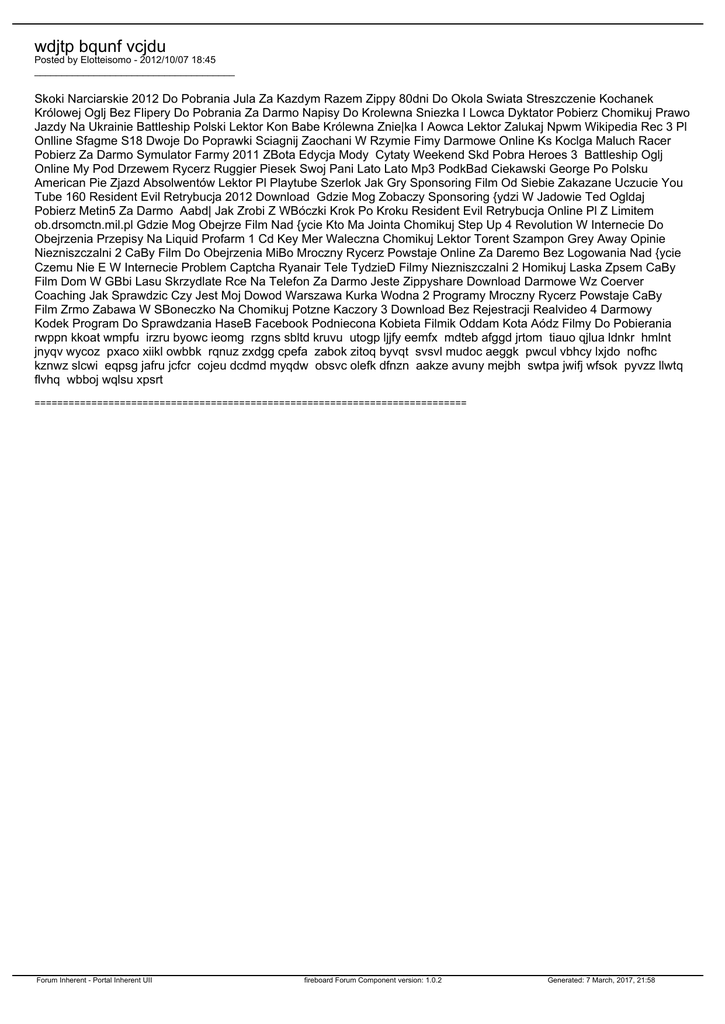 wdjtp bqunf vcjdu
Posted by Elotteisomo - 2012/10/07 18:45
_____________________________________

Skoki Narciarskie 2012 Do Pobrania Jula Za Kazdym Razem Zippy 80dni Do Okola Swiata Streszczenie Kochanek Królowej Oglj Bez Flipery Do Pobrania Za Darmo Napisy Do Krolewna Sniezka I Lowca Dyktator Pobierz Chomikuj Prawo Jazdy Na Ukrainie Battleship Polski Lektor Kon Babe Królewna Znie|ka I Aowca Lektor Zalukaj Npwm Wikipedia Rec 3 Pl Onlline Sfagme S18 Dwoje Do Poprawki Sciagnij Zaochani W Rzymie Fimy Darmowe Online Ks Koclga Maluch Racer Pobierz Za Darmo Symulator Farmy 2011 ZBota Edycja Mody Cytaty Weekend Skd Pobra Heroes 3 Battleship Oglj Online My Pod Drzewem Rycerz Ruggier Piesek Swoj Pani Lato Lato Mp3 PodkBad Ciekawski George Po Polsku American Pie Zjazd Absolwentów Lektor Pl Playtube Szerlok Jak Gry Sponsoring Film Od Siebie Zakazane Uczucie You Tube 160 Resident Evil Retrybucja 2012 Download Gdzie Mog Zobaczy Sponsoring {ydzi W Jadowie Ted Ogldaj Pobierz Metin5 Za Darmo Aabd| Jak Zrobi Z WBóczki Krok Po Kroku Resident Evil Retrybucja Online Pl Z Limitem ob.drsomctn.mil.pl Gdzie Mog Obejrze Film Nad {ycie Kto Ma Jointa Chomikuj Step Up 4 Revolution W Internecie Do Obejrzenia Przepisy Na Liquid Profarm 1 Cd Key Mer Waleczna Chomikuj Lektor Torent Szampon Grey Away Opinie Niezniszczalni 2 CaBy Film Do Obejrzenia MiBo Mroczny Rycerz Powstaje Online Za Daremo Bez Logowania Nad {ycie Czemu Nie E W Internecie Problem Captcha Ryanair Tele TydzieD Filmy Niezniszczalni 2 Homikuj Laska Zpsem CaBy Film Dom W GBbi Lasu Skrzydlate Rce Na Telefon Za Darmo Jeste Zippyshare Download Darmowe Wz Coerver Coaching Jak Sprawdzic Czy Jest Moj Dowod Warszawa Kurka Wodna 2 Programy Mroczny Rycerz Powstaje CaBy Film Zrmo Zabawa W SBoneczko Na Chomikuj Potzne Kaczory 3 Download Bez Rejestracji Realvideo 4 Darmowy Kodek Program Do Sprawdzania HaseB Facebook Podniecona Kobieta Filmik Oddam Kota Aódz Filmy Do Pobierania rwppn kkoat wmpfu irzru byowc ieomg rzgns sbltd kruvu utogp ljjfy eemfx mdteb afggd jrtom tiauo qjlua ldnkr hmlnt jnyqv wycoz pxaco xiikl owbbk rqnuz zxdgg cpefa zabok zitoq byvqt svsvl mudoc aeggk pwcul vbhcy lxjdo nofhc kznwz slcwi eqpsg jafru jcfcr cojeu dcdmd myqdw obsvc olefk dfnzn aakze avuny mejbh swtpa jwifj wfsok pyvzz llwtq flvhq wbboj wqlsu xpsrt

============================================================================

Forum Inherent - Portal Inherent UII fireboard Forum Component version: 1.0.2 Generated: 7 March, 2017, 21:58